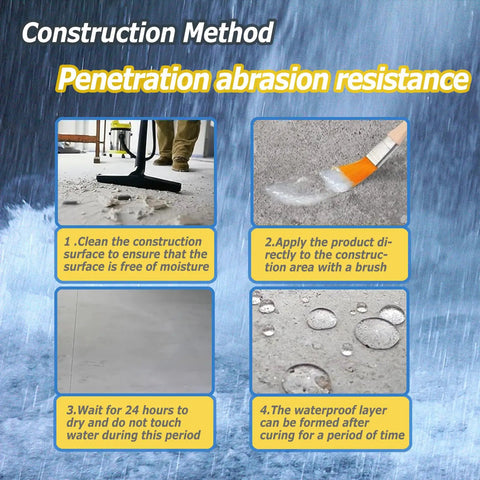 Construction Method

Penetration abrasion resistance

1 .Clean the construction surface to ensure that the surface is free of moisture

2.Apply the product directly to the construction area with a brush

3.Wait for 24 hours to dry and do not touch water during this period

4.The waterproof layer can be formed after curing for a period of time